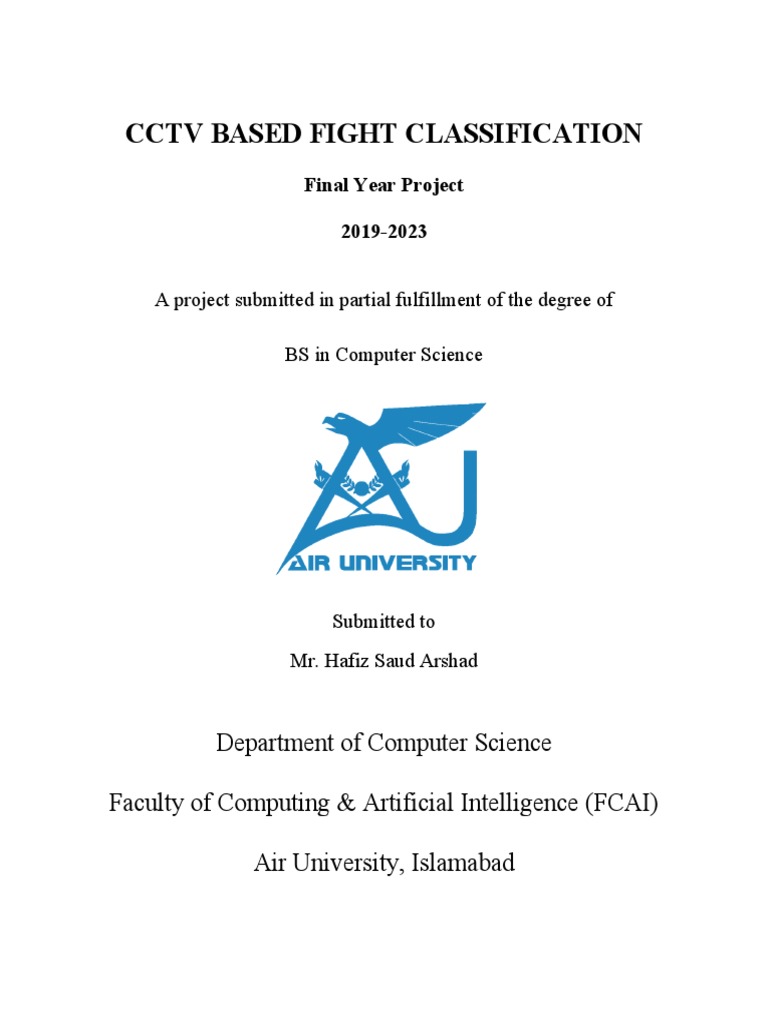 CCTV BASED FIGHT CLASSIFICATION

Final Year Project

2019-2023

A project submitted in partial fulfillment of the degree of

BS in Computer Science

AIR UNIVERSITY

Submitted to

Mr. Hafiz Saud Arshad

Department of Computer Science

Faculty of Computing & Artificial Intelligence (FCAI)

Air University, Islamabad